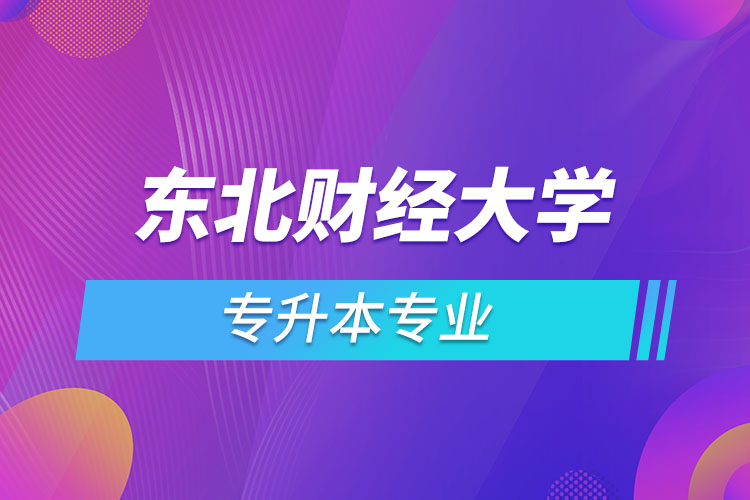 东北财经大学

专升本专业